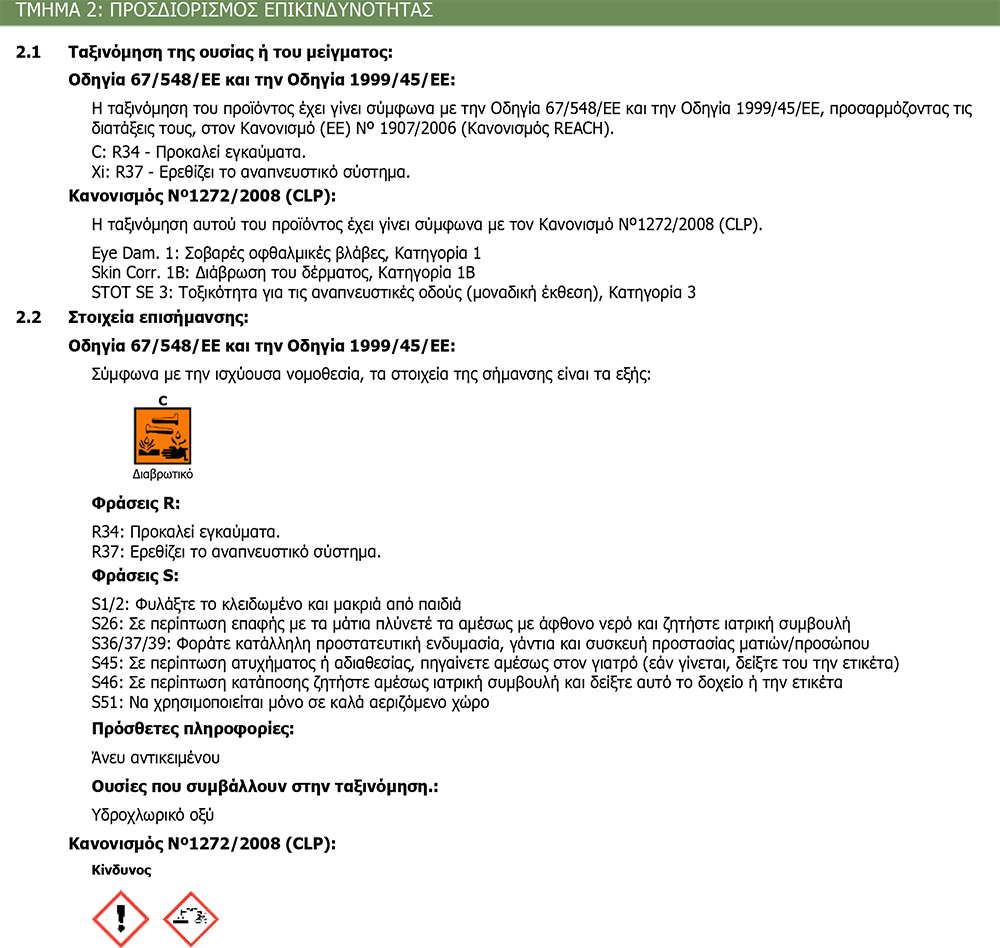 ΤΜΗΜΑ 2: ΠΡΟΣΔΙΟΡΙΣΜΟΣ ΕΠΙΚΙΝΔΥΝΟΤΗΤΑΣ

2.1 Ταξινόμηση της ουσίας ή του μείγματος:

Οδηγία 67/548/ΕΕ και την Οδηγία 1999/45/ΕΕ:

Η ταξινόμηση του προϊόντος έχει γίνει σύμφωνα με την Οδηγία 67/548/ΕΕ και την Οδηγία 1999/45/ΕΕ, προσαρμόζοντας τις διατάξεις τους, στον Κανονισμό (ΕΕ) Nº 1907/2006 (Κανονισμός REACH).

C: R34 - Προκαλεί εγκαύματα.
Xi: R37 - Ερεθίζει το αναπνευστικό σύστημα.

Κανονισμός Nº1272/2008 (CLP):

Η ταξινόμηση αυτού του προϊόντος έχει γίνει σύμφωνα με τον Κανονισμό Nº1272/2008 (CLP).

Eye Dam. 1: Σοβαρές οφθαλμικές βλάβες, Κατηγορία 1
Skin Corr. 1B: Διάβρωση του δέρματος, Κατηγορία 1B
STOT SE 3: Τοξικότητα για τις αναπνευστικές οδούς (μοναδική έκθεση), Κατηγορία 3

2.2 Στοιχεία επισήμανσης:

Οδηγία 67/548/ΕΕ και την Οδηγία 1999/45/ΕΕ:

Σύμφωνα με την ισχύουσα νομοθεσία, τα στοιχεία της σήμανσης είναι τα εξής:

C
Διαβρωτικό

Φράσεις R:

R34: Προκαλεί εγκαύματα.
R37: Ερεθίζει το αναπνευστικό σύστημα.

Φράσεις S:

S1/2: Φυλάξτε το κλειδωμένο και μακριά από παιδιά
S26: Σε περίπτωση επαφής με τα μάτια πλύνετέ τα αμέσως με άφθονο νερό και ζητήστε ιατρική συμβουλή
S36/37/39: Φοράτε κατάλληλη προστατευτική ενδυμασία, γάντια και συσκευή προστασίας ματιών/προσώπου
S45: Σε περίπτωση ατυχήματος ή αδιαθεσίας, πηγαίνετε αμέσως στον γιατρό (εάν γίνεται, δείξτε του την ετικέτα)
S46: Σε περίπτωση κατάποσης ζητήστε αμέσως ιατρική συμβουλή και δείξτε αυτό το δοχείο ή την ετικέτα
S51: Να χρησιμοποιείται μόνο σε καλά αεριζόμενο χώρο

Πρόσθετες πληροφορίες:

Άνευ αντικειμένου

Ουσίες που συμβάλλουν στην ταξινόμηση.:

Υδροχλωρικό οξύ

Κανονισμός Nº1272/2008 (CLP):

Κίνδυνος